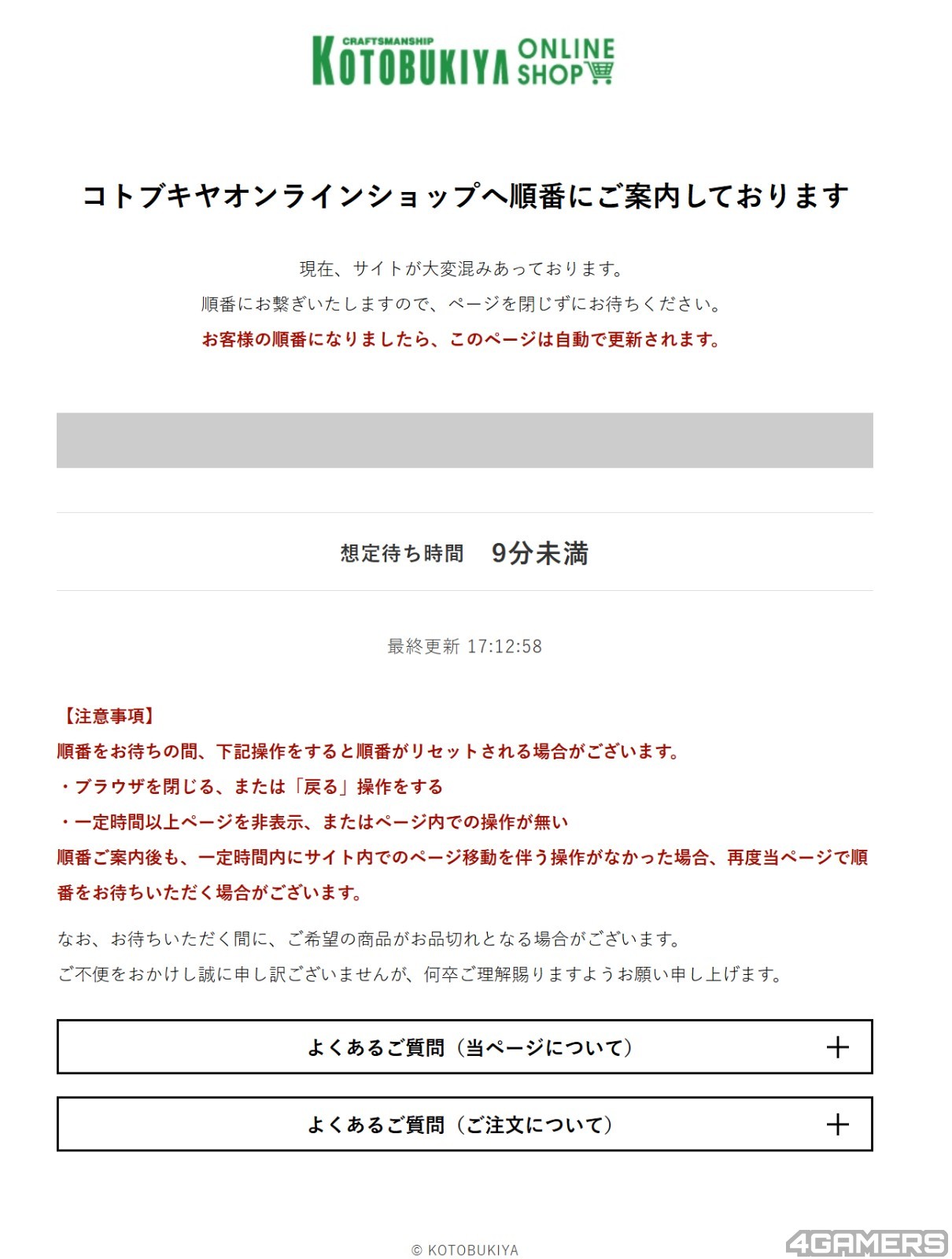 CRAFTSMANSHIP
KOTOBUKIYA ONLINE SHOP

コトブキヤオンラインショップへ順番にご案内しております

現在、サイトが大変混みあっております。
順番にお繋ぎいたしますので、ページを閉じずにお待ちください。
お客様の順番になりましたら、このページは自動で更新されます。

想定待ち時間　9分未満

最終更新 17:12:58

【注意事項】
順番をお待ちの間、下記操作をすると順番がリセットされる場合がございます。
・ブラウザを閉じる、または「戻る」操作をする
・一定時間以上ページを非表示、またはページ内での操作が無い
順番ご案内後も、一定時間内にサイト内でのページ移動を伴う操作がなかった場合、再度当ページで順番をお待ちいただく場合がございます。

なお、お待ちいただく間に、ご希望の商品がお品切れとなる場合がございます。
ご不便をおかけし誠に申し訳ございませんが、何卒ご理解賜りますようお願い申し上げます。

よくあるご質問（当ページについて）　+

よくあるご質問（ご注文について）　+

© KOTOBUKIYA

4GAMERS